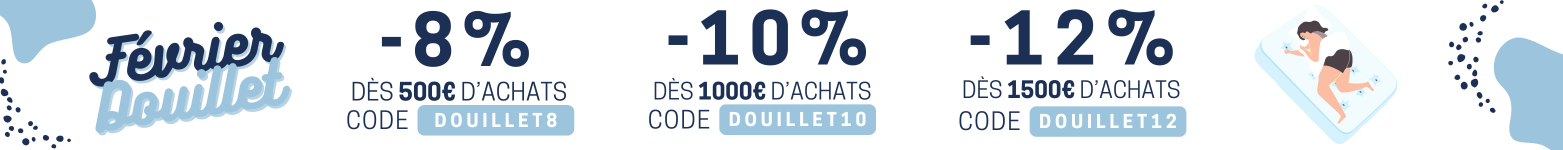 Février Douillet

-8%
DÈS 500€ D'ACHATS
CODE DOUILLET8

-10%
DÈS 1000€ D'ACHATS
CODE DOUILLET10

-12%
DÈS 1500€ D'ACHATS
CODE DOUILLET12